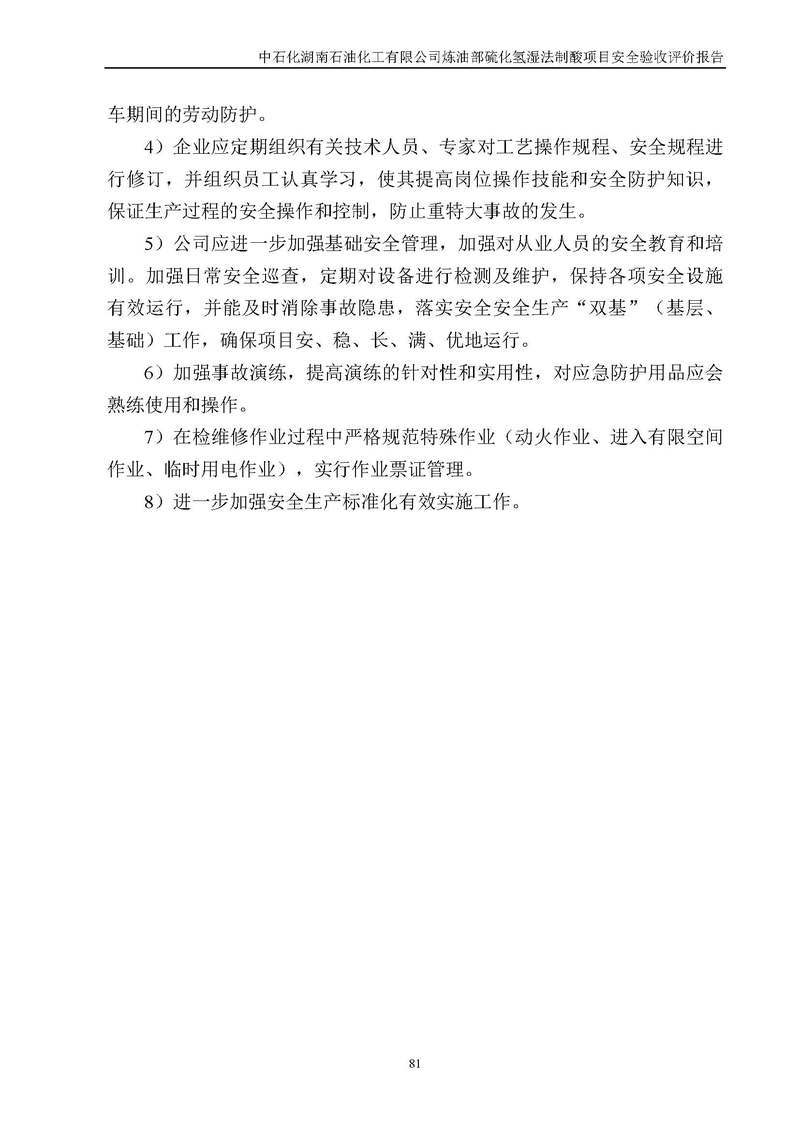 中石化湖南石油化工有限公司炼油部硫化氢湿法制酸项目安全验收评价报告

车期间的劳动防护。

4）企业应定期组织有关技术人员、专家对工艺操作规程、安全规程进行修订，并组织员工认真学习，使其提高岗位操作技能和安全防护知识，保证生产过程的安全操作和控制，防止重特大事故的发生。

5）公司应进一步加强基础安全管理，加强对从业人员的安全教育和培训。加强日常安全巡查，定期对设备进行检测及维护，保持各项安全设施有效运行，并能及时消除事故隐患，落实安全安全生产“双基”（基层、基础）工作，确保项目安、稳、长、满、优地运行。

6）加强事故演练，提高演练的针对性和实用性，对应急防护用品应会熟练使用和操作。

7）在检维修作业过程中严格规范特殊作业（动火作业、进入有限空间作业、临时用电作业），实行作业票证管理。

8）进一步加强安全生产标准化有效实施工作。

81